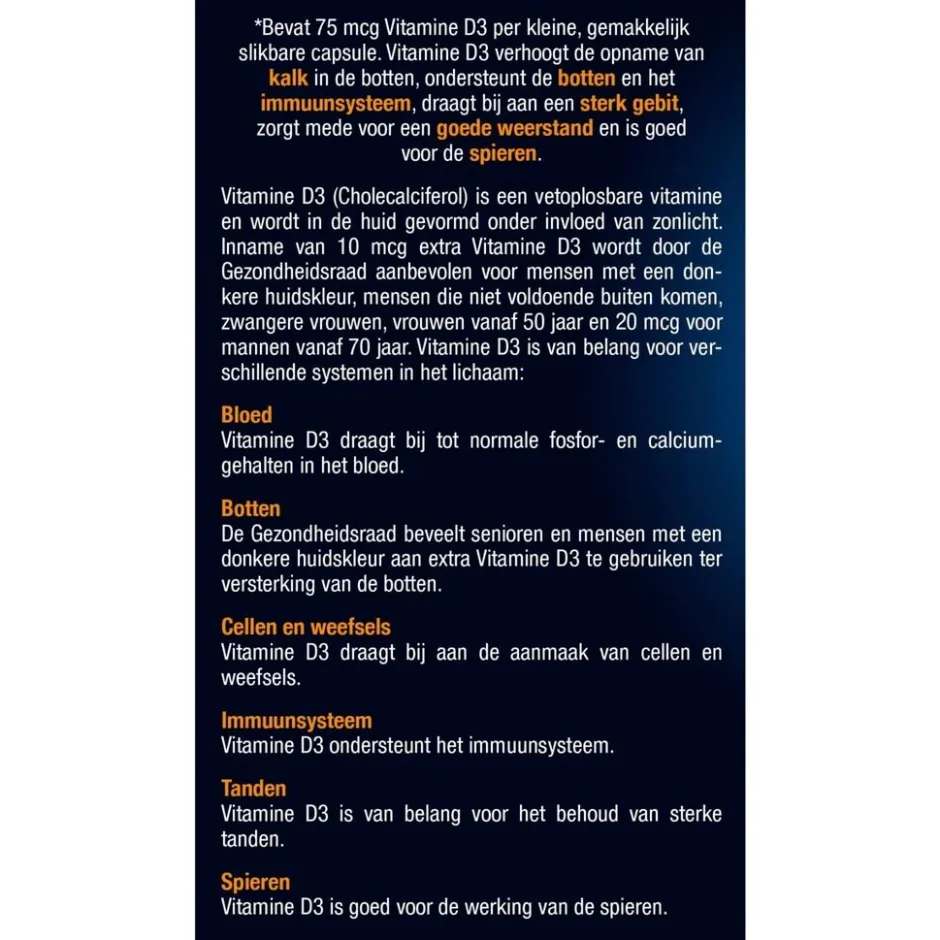 *Bevat 75 mcg Vitamine D3 per kleine, gemakkelijk slikbare capsule. Vitamine D3 verhoogt de opname van kalk in de botten, ondersteunt de botten en het immuunsysteem, draagt bij aan een sterk gebit, zorgt mede voor een goede weerstand en is goed voor de spieren.

Vitamine D3 (Cholecalciferol) is een vetoplosbare vitamine en wordt in de huid gevormd onder invloed van zonlicht. Inname van 10 mcg extra Vitamine D3 wordt door de Gezondheidsraad aanbevolen voor mensen met een donkere huidskleur, mensen die niet voldoende buiten komen, zwangere vrouwen, vrouwen vanaf 50 jaar en 20 mcg voor mannen vanaf 70 jaar. Vitamine D3 is van belang voor verschillende systemen in het lichaam:

Bloed
Vitamine D3 draagt bij tot normale fosfor- en calciumgehalten in het bloed.

Botten
De Gezondheidsraad beveelt senioren en mensen met een donkere huidskleur aan extra Vitamine D3 te gebruiken ter versterking van de botten.

Cellen en weefsels
Vitamine D3 draagt bij aan de aanmaak van cellen en weefsels.

Immuunsysteem
Vitamine D3 ondersteunt het immuunsysteem.

Tanden
Vitamine D3 is van belang voor het behoud van sterke tanden.

Spieren
Vitamine D3 is goed voor de werking van de spieren.